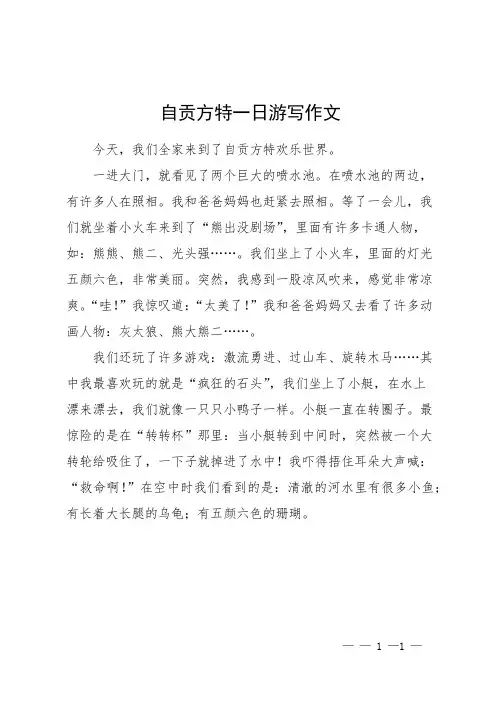 自贡方特一日游写作文

今天，我们全家来到了自贡方特欢乐世界。

一进大门，就看见了两个巨大的喷水池。在喷水池的两边，有许多人在照相。我和爸爸妈妈也赶紧去照相。等了一会儿，我们就坐着小火车来到了“熊出没剧场”，里面有许多卡通人物，如：熊熊、熊二、光头强……。我们坐上了小火车，里面的灯光五颜六色，非常美丽。突然，我感到一股凉风吹来，感觉非常凉爽。“哇！”我惊叹道：“太美了！”我和爸爸妈妈又去看了许多动画人物：灰太狼、熊大熊二……。

我们还玩了许多游戏：激流勇进、过山车、旋转木马……其中我最喜欢玩的就是“疯狂的石头”，我们坐上了小艇，在水上漂来漂去，我们就像一只只小鸭子一样。小艇一直在转圈子。最惊险的是在“转转杯”那里：当小艇转到中间时，突然被一个大转轮给吸住了，一下子就掉进了水中！我吓得捂住耳朵大声喊：“救命啊！”在空中时我们看到的是：清澈的河水里有很多小鱼；有长着大长腿的乌龟；有五颜六色的珊瑚。

— — 1 —1 —